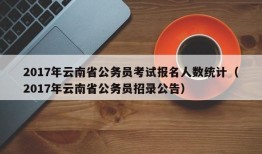 2017年云南省公务员考试报名人数统计（2017年云南省公务员招录公告）